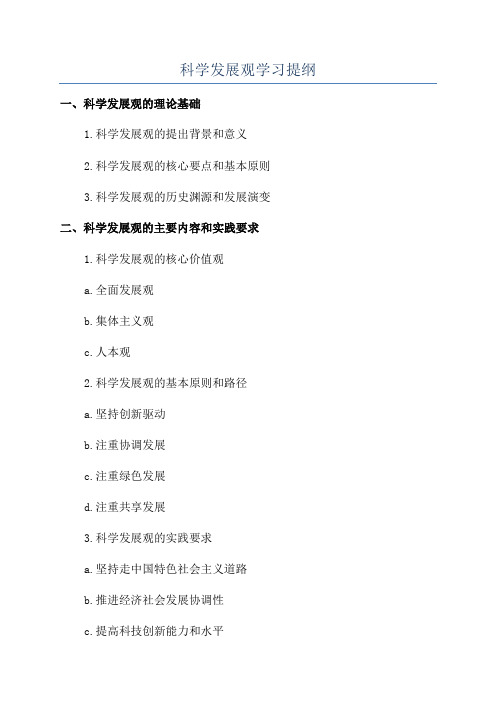 科学发展观学习提纲

一、科学发展观的理论基础

1.科学发展观的提出背景和意义

2.科学发展观的核心要点和基本原则

3.科学发展观的历史渊源和发展演变

二、科学发展观的主要内容和实践要求

1.科学发展观的核心价值观

a.全面发展观

b.集体主义观

c.人本观

2.科学发展观的基本原则和路径

a.坚持创新驱动

b.注重协调发展

c.注重绿色发展

d.注重共享发展

3.科学发展观的实践要求

a.坚持走中国特色社会主义道路

b.推进经济社会发展协调性

c.提高科技创新能力和水平